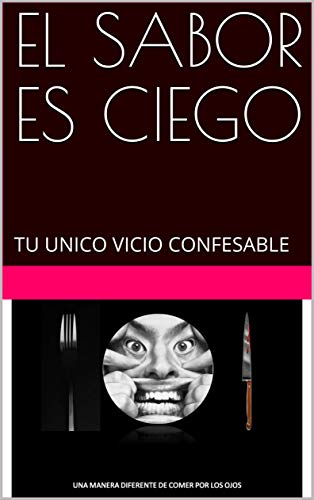 EL SABOR ES CIEGO

TU UNICO VICIO CONFESABLE

UNA MANERA DIFERENTE DE COMER POR LOS OJOS